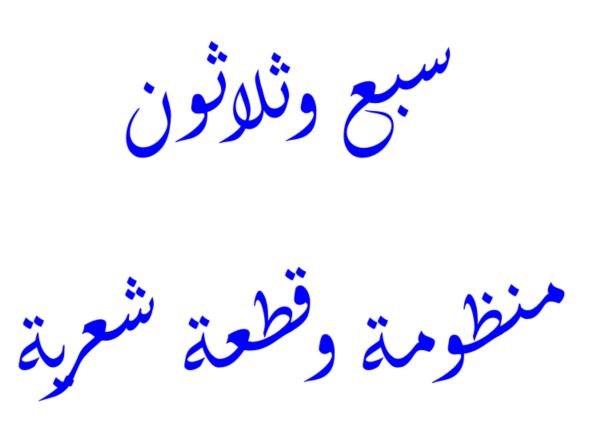 سبع وثلاثون

منظومة وقطعة شعرية